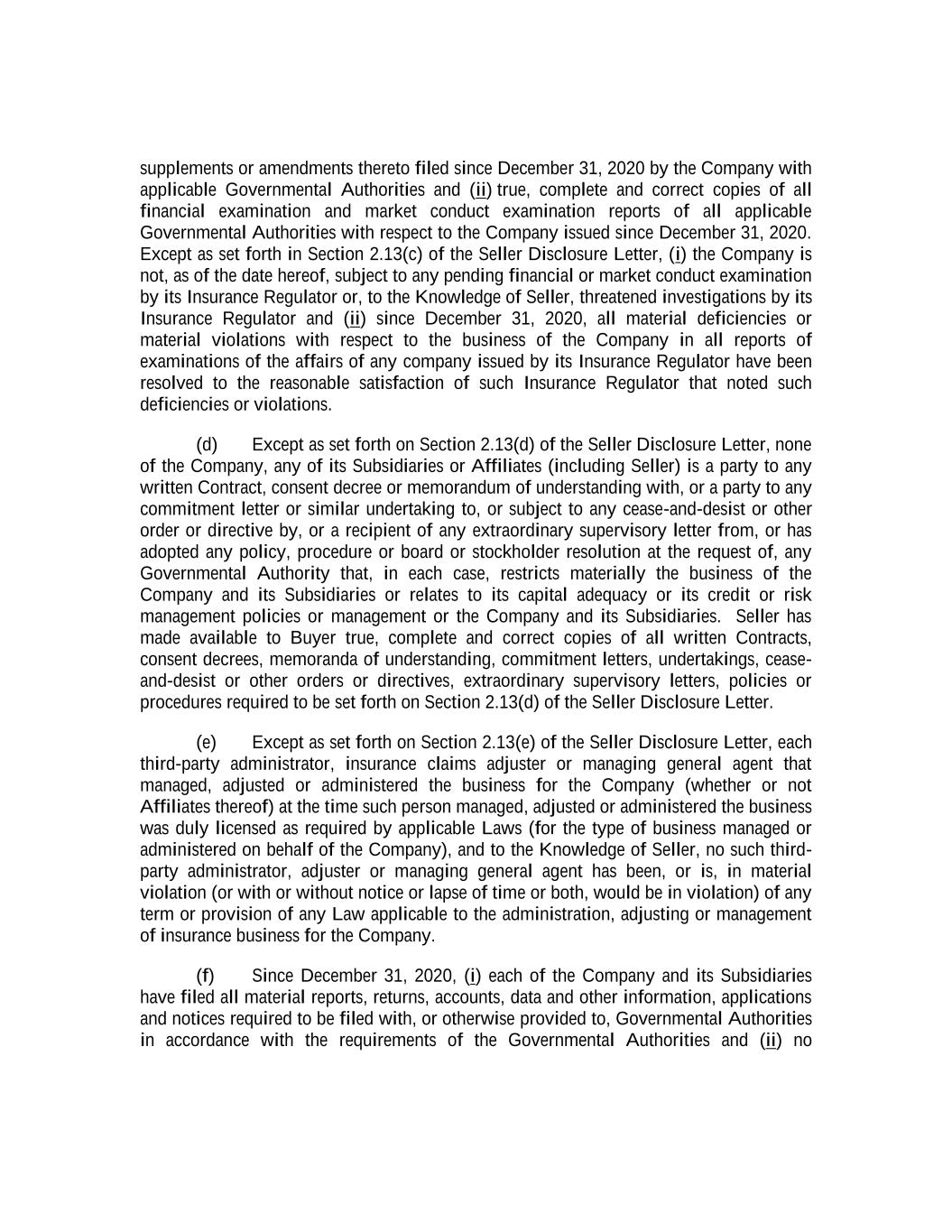 supplements or amendments thereto filed since December 31, 2020 by the Company with applicable Governmental Authorities and (ii) true, complete and correct copies of all financial examination and market conduct examination reports of all applicable Governmental Authorities with respect to the Company issued since December 31, 2020. Except as set forth in Section 2.13(c) of the Seller Disclosure Letter, (i) the Company is not, as of the date hereof, subject to any pending financial or market conduct examination by its Insurance Regulator or, to the Knowledge of Seller, threatened investigations by its Insurance Regulator and (ii) since December 31, 2020, all material deficiencies or material violations with respect to the business of the Company in all reports of examinations of the affairs of any company issued by its Insurance Regulator have been resolved to the reasonable satisfaction of such Insurance Regulator that noted such deficiencies or violations.

(d) Except as set forth on Section 2.13(d) of the Seller Disclosure Letter, none of the Company, any of its Subsidiaries or Affiliates (including Seller) is a party to any written Contract, consent decree or memorandum of understanding with, or a party to any commitment letter or similar undertaking to, or subject to any cease-and-desist or other order or directive by, or a recipient of any extraordinary supervisory letter from, or has adopted any policy, procedure or board or stockholder resolution at the request of, any Governmental Authority that, in each case, restricts materially the business of the Company and its Subsidiaries or relates to its capital adequacy or its credit or risk management policies or management or the Company and its Subsidiaries. Seller has made available to Buyer true, complete and correct copies of all written Contracts, consent decrees, memoranda of understanding, commitment letters, undertakings, cease-and-desist or other orders or directives, extraordinary supervisory letters, policies or procedures required to be set forth on Section 2.13(d) of the Seller Disclosure Letter.

(e) Except as set forth on Section 2.13(e) of the Seller Disclosure Letter, each third-party administrator, insurance claims adjuster or managing general agent that managed, adjusted or administered the business for the Company (whether or not Affiliates thereof) at the time such person managed, adjusted or administered the business was duly licensed as required by applicable Laws (for the type of business managed or administered on behalf of the Company), and to the Knowledge of Seller, no such third-party administrator, adjuster or managing general agent has been, or is, in material violation (or with or without notice or lapse of time or both, would be in violation) of any term or provision of any Law applicable to the administration, adjusting or management of insurance business for the Company.

(f) Since December 31, 2020, (i) each of the Company and its Subsidiaries have filed all material reports, returns, accounts, data and other information, applications and notices required to be filed with, or otherwise provided to, Governmental Authorities in accordance with the requirements of the Governmental Authorities and (ii) no